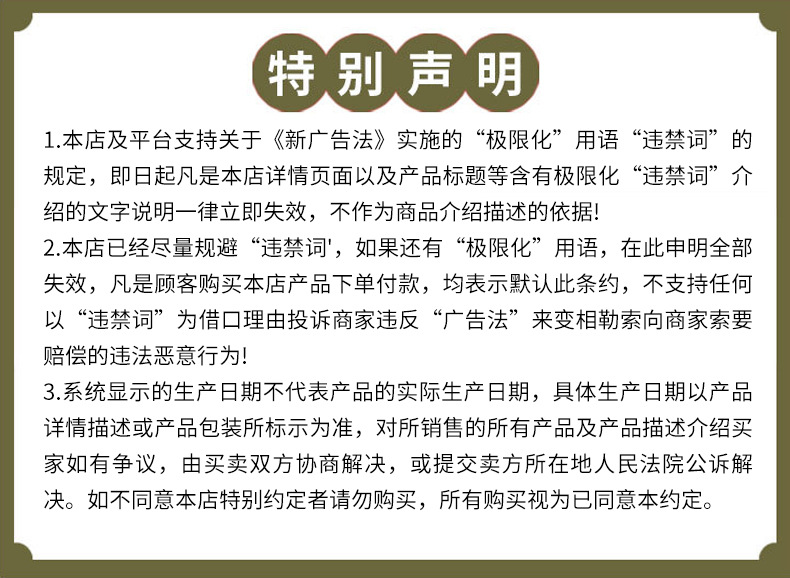 特别声明

1.本店及平台支持关于《新广告法》实施的“极限化”用语“违禁词”的规定，即日起凡是本店详情页面以及产品标题等含有极限化“违禁词”介绍的文字说明一律立即失效，不作为商品介绍描述的依据!

2.本店已经尽量规避“违禁词'，如果还有“极限化”用语，在此申明全部失效，凡是顾客购买本店产品下单付款，均表示默认此条约，不支持任何以“违禁词”为借口理由投诉商家违反“广告法”来变相勒索向商家索要赔偿的违法恶意行为!

3.系统显示的生产日期不代表产品的实际生产日期，具体生产日期以产品详情描述或产品包装所标示为准，对所销售的所有产品及产品描述介绍买家如有争议，由买卖双方协商解决，或提交卖方所在地人民法院公诉解决。如不同意本店特别约定者请勿购买，所有购买视为已同意本约定。